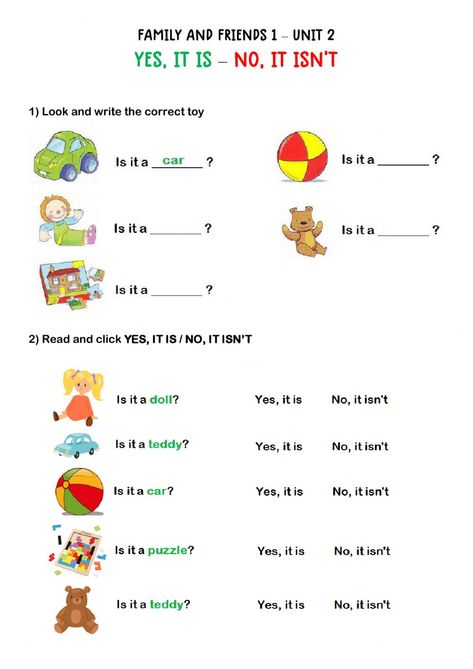 FAMILY AND FRIENDS 1 – UNIT 2
YES, IT IS – NO, IT ISN'T

1) Look and write the correct toy

Is it a car ?

Is it a ________ ?

Is it a ________ ?

Is it a ________ ?

Is it a ________ ?

2) Read and click YES, IT IS / NO, IT ISN'T

Is it a doll? Yes, it is No, it isn't

Is it a teddy? Yes, it is No, it isn't

Is it a car? Yes, it is No, it isn't

Is it a puzzle? Yes, it is No, it isn't

Is it a teddy? Yes, it is No, it isn't